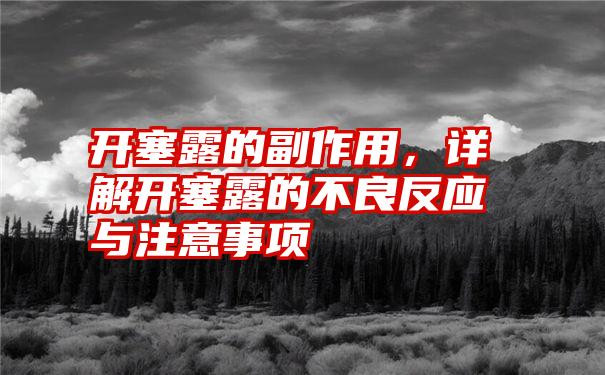 开塞露的副作用，详解开塞露的不良反应与注意事项